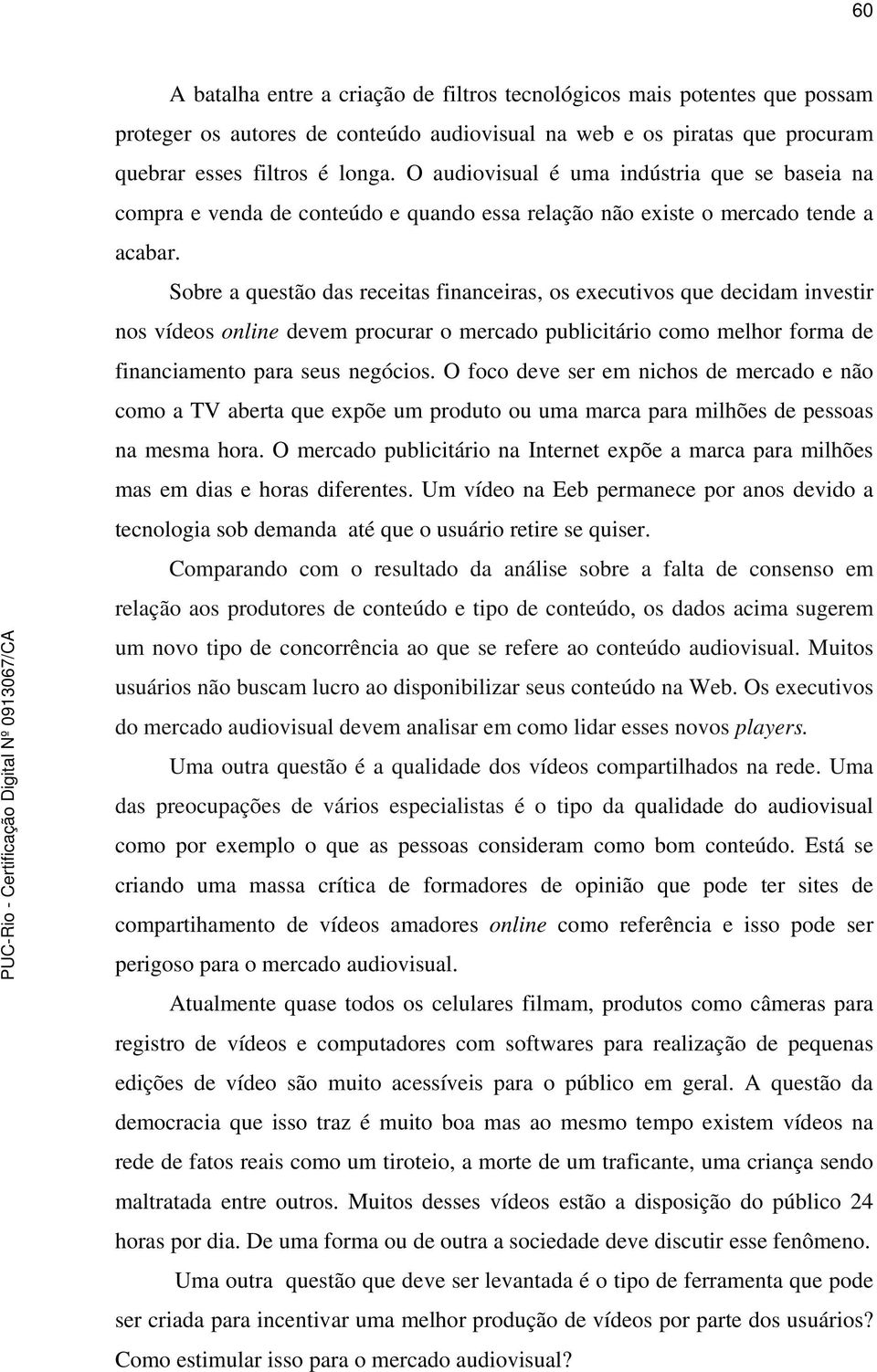 60

A batalha entre a criação de filtros tecnológicos mais potentes que possam proteger os autores de conteúdo audiovisual na web e os piratas que procuram quebrar esses filtros é longa. O audiovisual é uma indústria que se baseia na compra e venda de conteúdo e quando essa relação não existe o mercado tende a acabar.

Sobre a questão das receitas financeiras, os executivos que decidam investir nos vídeos online devem procurar o mercado publicitário como melhor forma de financiamento para seus negócios. O foco deve ser em nichos de mercado e não como a TV aberta que expõe um produto ou uma marca para milhões de pessoas na mesma hora. O mercado publicitário na Internet expõe a marca para milhões mas em dias e horas diferentes. Um vídeo na Eeb permanece por anos devido a tecnologia sob demanda até que o usuário retire se quiser.

Comparando com o resultado da análise sobre a falta de consenso em relação aos produtores de conteúdo e tipo de conteúdo, os dados acima sugerem um novo tipo de concorrência ao que se refere ao conteúdo audiovisual. Muitos usuários não buscam lucro ao disponibilizar seus conteúdo na Web. Os executivos do mercado audiovisual devem analisar em como lidar esses novos players.

Uma outra questão é a qualidade dos vídeos compartilhados na rede. Uma das preocupações de vários especialistas é o tipo da qualidade do audiovisual como por exemplo o que as pessoas consideram como bom conteúdo. Está se criando uma massa crítica de formadores de opinião que pode ter sites de compartihamento de vídeos amadores online como referência e isso pode ser perigoso para o mercado audiovisual.

Atualmente quase todos os celulares filmam, produtos como câmeras para registro de vídeos e computadores com softwares para realização de pequenas edições de vídeo são muito acessíveis para o público em geral. A questão da democracia que isso traz é muito boa mas ao mesmo tempo existem vídeos na rede de fatos reais como um tiroteio, a morte de um traficante, uma criança sendo maltratada entre outros. Muitos desses vídeos estão a disposição do público 24 horas por dia. De uma forma ou de outra a sociedade deve discutir esse fenômeno.

Uma outra questão que deve ser levantada é o tipo de ferramenta que pode ser criada para incentivar uma melhor produção de vídeos por parte dos usuários? Como estimular isso para o mercado audiovisual?

PUC-Rio - Certificação Digital Nº 0913067/CA